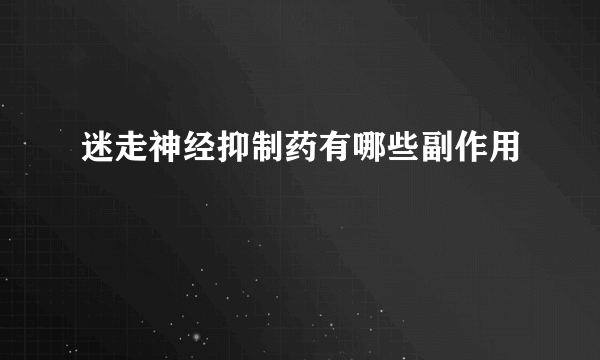 迷走神经抑制药有哪些副作用